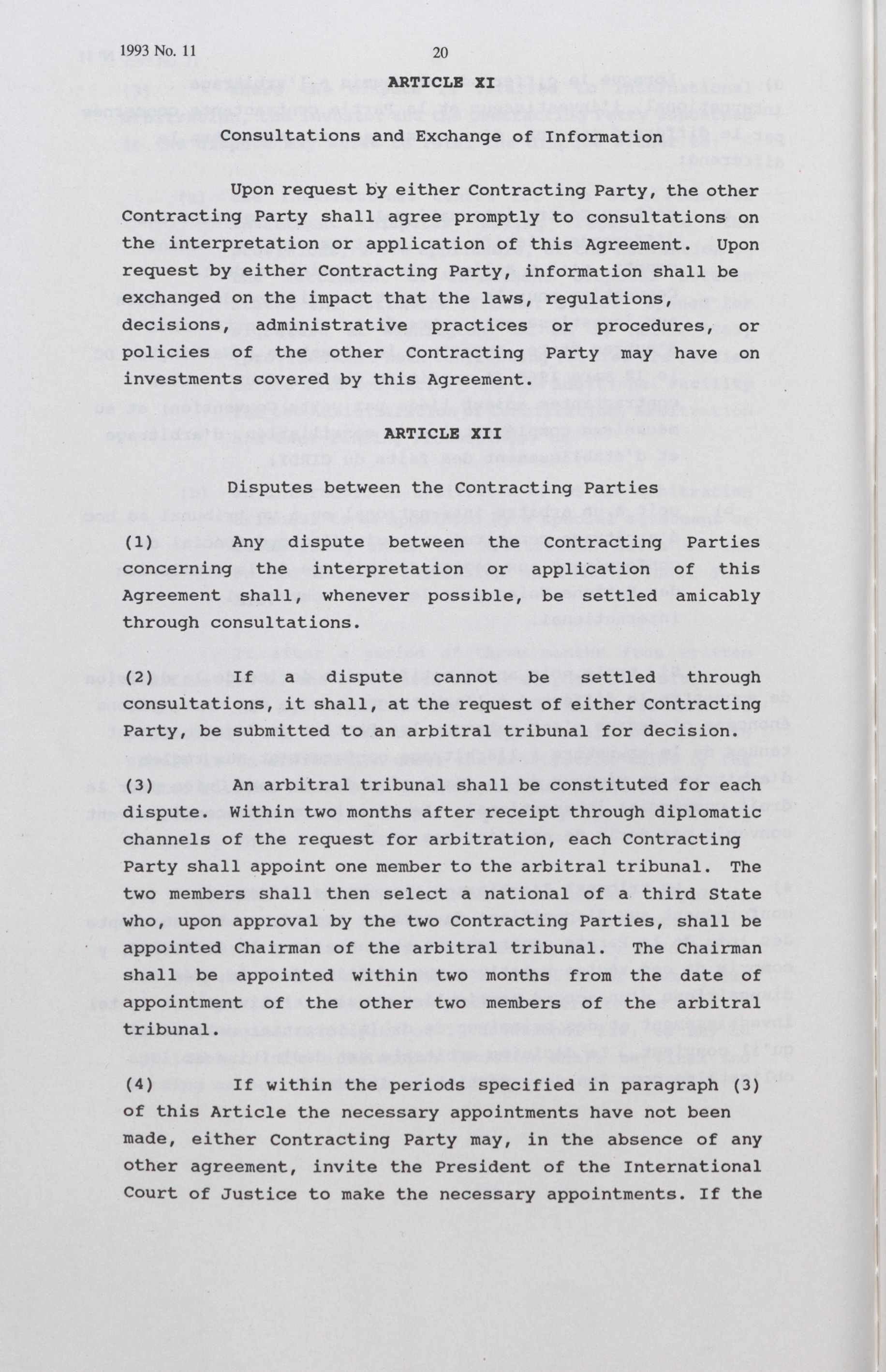 1993 No. 11 20

ARTICLE XI

Consultations and Exchange of Information

Upon request by either Contracting Party, the other Contracting Party shall agree promptly to consultations on the interpretation or application of this Agreement. Upon request by either Contracting Party, information shall be exchanged on the impact that the laws, regulations, decisions, administrative practices or procedures, or policies of the other Contracting Party may have on investments covered by this Agreement.

ARTICLE XII

Disputes between the Contracting Parties

(1) Any dispute between the Contracting Parties concerning the interpretation or application of this Agreement shall, whenever possible, be settled amicably through consultations.

(2) If a dispute cannot be settled through consultations, it shall, at the request of either Contracting Party, be submitted to an arbitral tribunal for decision.

(3) An arbitral tribunal shall be constituted for each dispute. Within two months after receipt through diplomatic channels of the request for arbitration, each Contracting Party shall appoint one member to the arbitral tribunal. The two members shall then select a national of a third State who, upon approval by the two Contracting Parties, shall be appointed Chairman of the arbitral tribunal. The Chairman shall be appointed within two months from the date of appointment of the other two members of the arbitral tribunal.

(4) If within the periods specified in paragraph (3) of this Article the necessary appointments have not been made, either Contracting Party may, in the absence of any other agreement, invite the President of the International Court of Justice to make the necessary appointments. If the